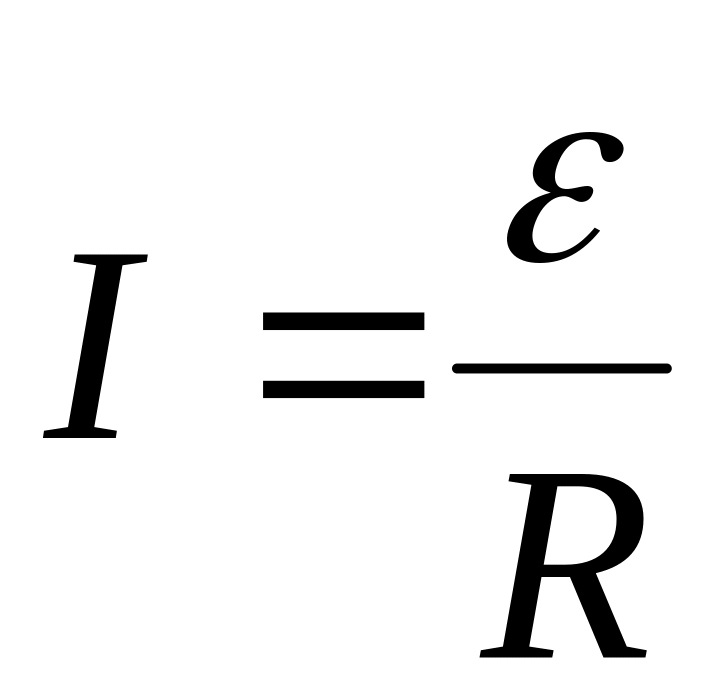 $I = \frac{\varepsilon}{R}$